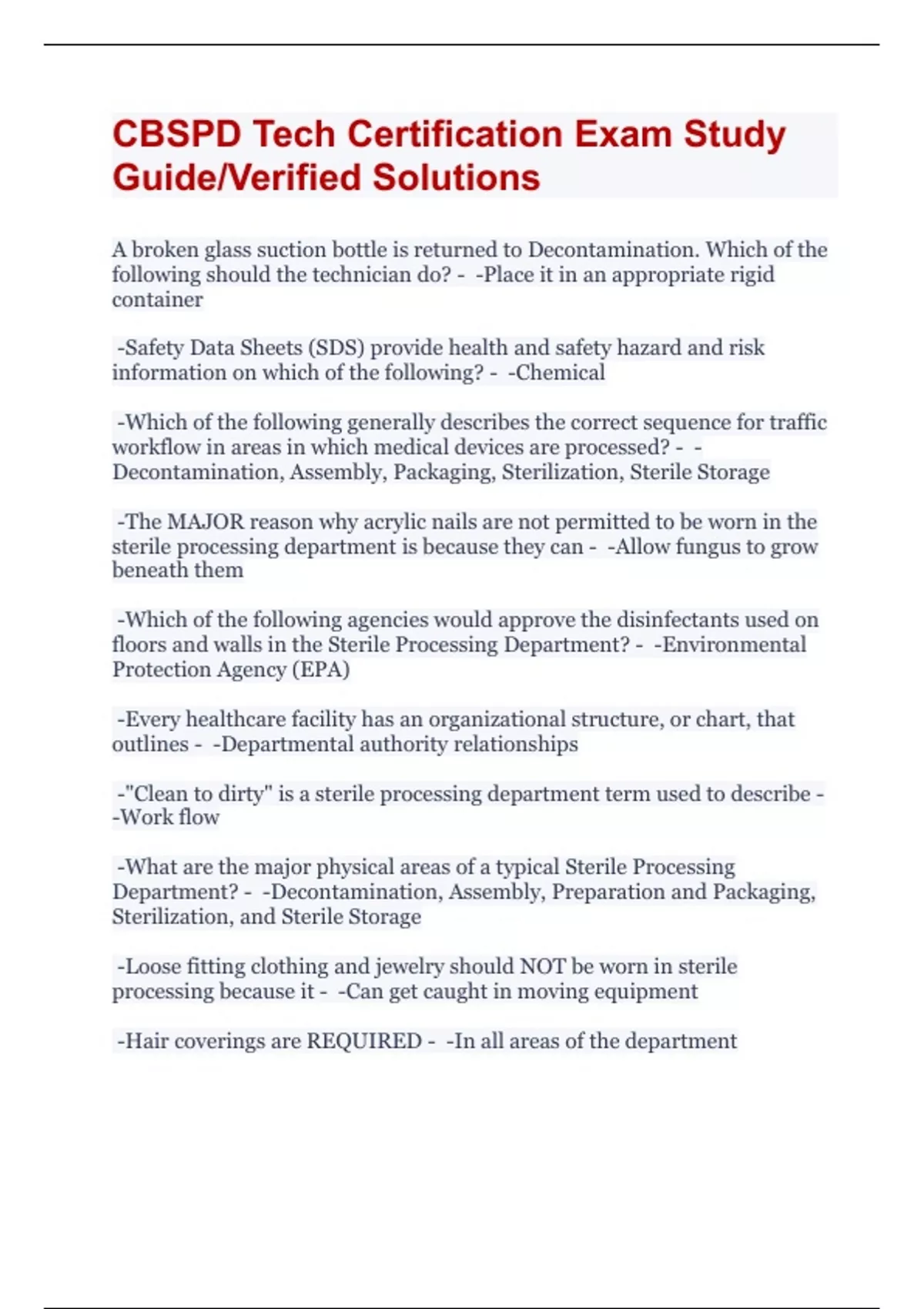 CBSPD Tech Certification Exam Study Guide/Verified Solutions

A broken glass suction bottle is returned to Decontamination. Which of the following should the technician do? - -Place it in an appropriate rigid container

-Safety Data Sheets (SDS) provide health and safety hazard and risk information on which of the following? - -Chemical

-Which of the following generally describes the correct sequence for traffic workflow in areas in which medical devices are processed? - -Decontamination, Assembly, Packaging, Sterilization, Sterile Storage

-The MAJOR reason why acrylic nails are not permitted to be worn in the sterile processing department is because they can - -Allow fungus to grow beneath them

-Which of the following agencies would approve the disinfectants used on floors and walls in the Sterile Processing Department? - -Environmental Protection Agency (EPA)

-Every healthcare facility has an organizational structure, or chart, that outlines - -Departmental authority relationships

-"Clean to dirty" is a sterile processing department term used to describe - -Work flow

-What are the major physical areas of a typical Sterile Processing Department? - -Decontamination, Assembly, Preparation and Packaging, Sterilization, and Sterile Storage

-Loose fitting clothing and jewelry should NOT be worn in sterile processing because it - -Can get caught in moving equipment

-Hair coverings are REQUIRED - -In all areas of the department